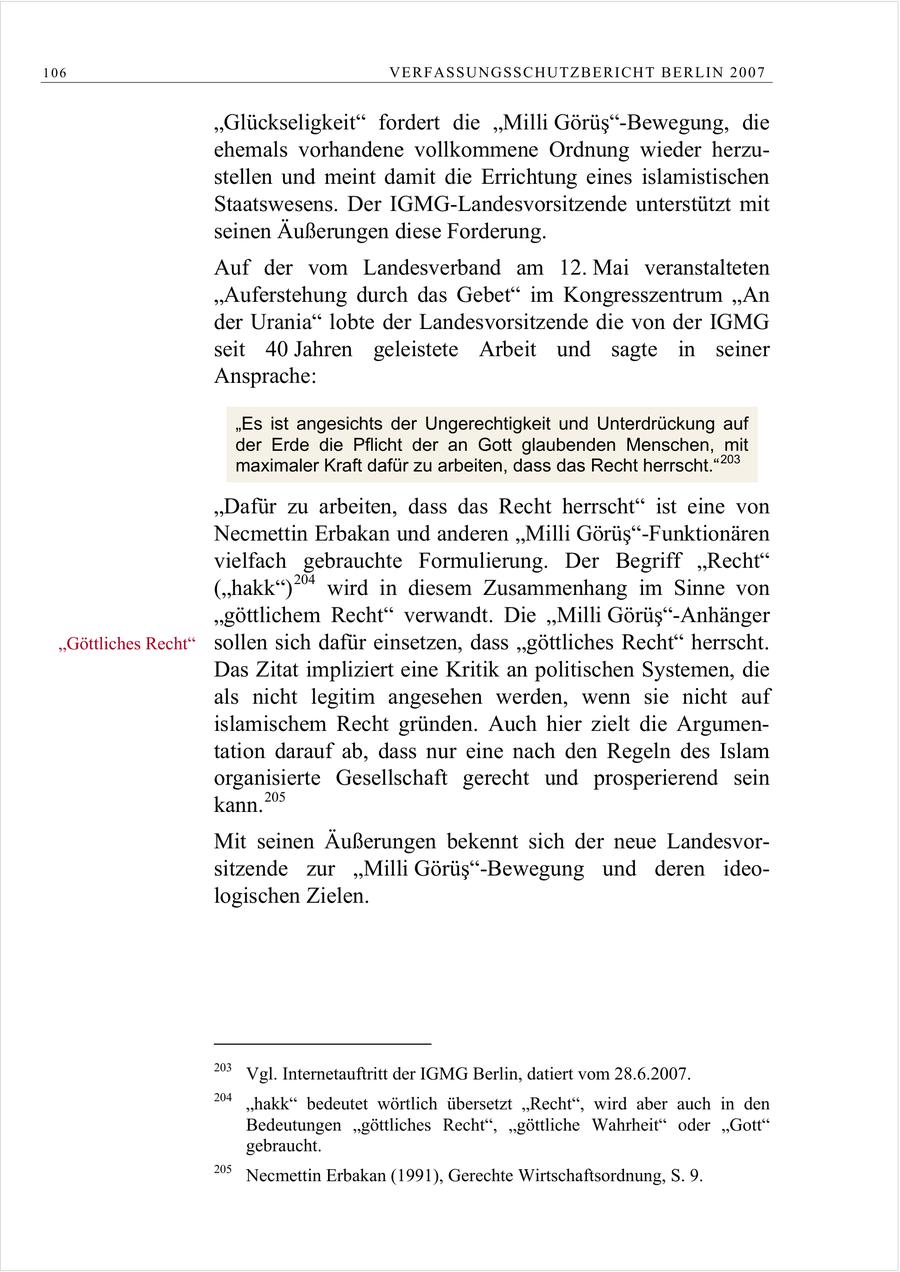 106 VERFASSUNGSSCHUTZBERICHT BERLIN 2007

„Glückseligkeit“ fordert die „Milli Görüş“-Bewegung, die ehemals vorhandene vollkommene Ordnung wieder herzustellen und meint damit die Errichtung eines islamistischen Staatswesens. Der IGMG-Landesvorsitzende unterstützt mit seinen Äußerungen diese Forderung.

Auf der vom Landesverband am 12. Mai veranstalteten „Auferstehung durch das Gebet“ im Kongresszentrum „An der Urania“ lobte der Landesvorsitzende die von der IGMG seit 40 Jahren geleistete Arbeit und sagte in seiner Ansprache:

„Es ist angesichts der Ungerechtigkeit und Unterdrückung auf der Erde die Pflicht der an Gott glaubenden Menschen, mit maximaler Kraft dafür zu arbeiten, dass das Recht herrscht.“$^{203}$

„Dafür zu arbeiten, dass das Recht herrscht“ ist eine von Necmettin Erbakan und anderen „Milli Görüş“-Funktionären vielfach gebrauchte Formulierung. Der Begriff „Recht“ („hakk“)$^{204}$ wird in diesem Zusammenhang im Sinne von „göttlichem Recht“ verwandt. Die „Milli Görüş“-Anhänger sollen sich dafür einsetzen, dass „göttliches Recht“ herrscht. Das Zitat impliziert eine Kritik an politischen Systemen, die als nicht legitim angesehen werden, wenn sie nicht auf islamischem Recht gründen. Auch hier zielt die Argumentation darauf ab, dass nur eine nach den Regeln des Islam organisierte Gesellschaft gerecht und prosperierend sein kann.$^{205}$

„Göttliches Recht“

Mit seinen Äußerungen bekennt sich der neue Landesvorsitzende zur „Milli Görüş“-Bewegung und deren ideologischen Zielen.

$^{203}$ Vgl. Internetauftritt der IGMG Berlin, datiert vom 28.6.2007.

$^{204}$ „hakk“ bedeutet wörtlich übersetzt „Recht“, wird aber auch in den Bedeutungen „göttliches Recht“, „göttliche Wahrheit“ oder „Gott“ gebraucht.

$^{205}$ Necmettin Erbakan (1991), Gerechte Wirtschaftsordnung, S. 9.